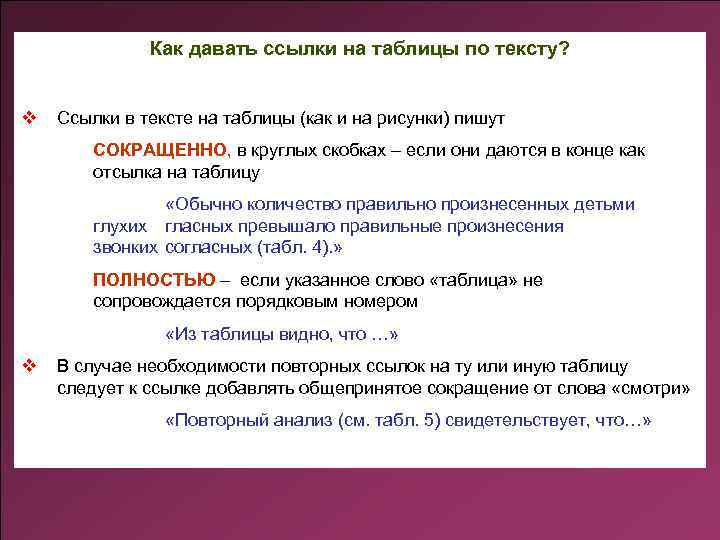 Как давать ссылки на таблицы по тексту?

❖ Ссылки в тексте на таблицы (как и на рисунки) пишут

СОКРАЩЕННО, в круглых скобках – если они даются в конце как отсылка на таблицу

«Обычно количество правильно произнесенных детьми глухих гласных превышало правильные произнесения звонких согласных (табл. 4).»

ПОЛНОСТЬЮ – если указанное слово «таблица» не сопровождается порядковым номером

«Из таблицы видно, что …»

❖ В случае необходимости повторных ссылок на ту или иную таблицу следует к ссылке добавлять общепринятое сокращение от слова «смотри»

«Повторный анализ (см. табл. 5) свидетельствует, что…»